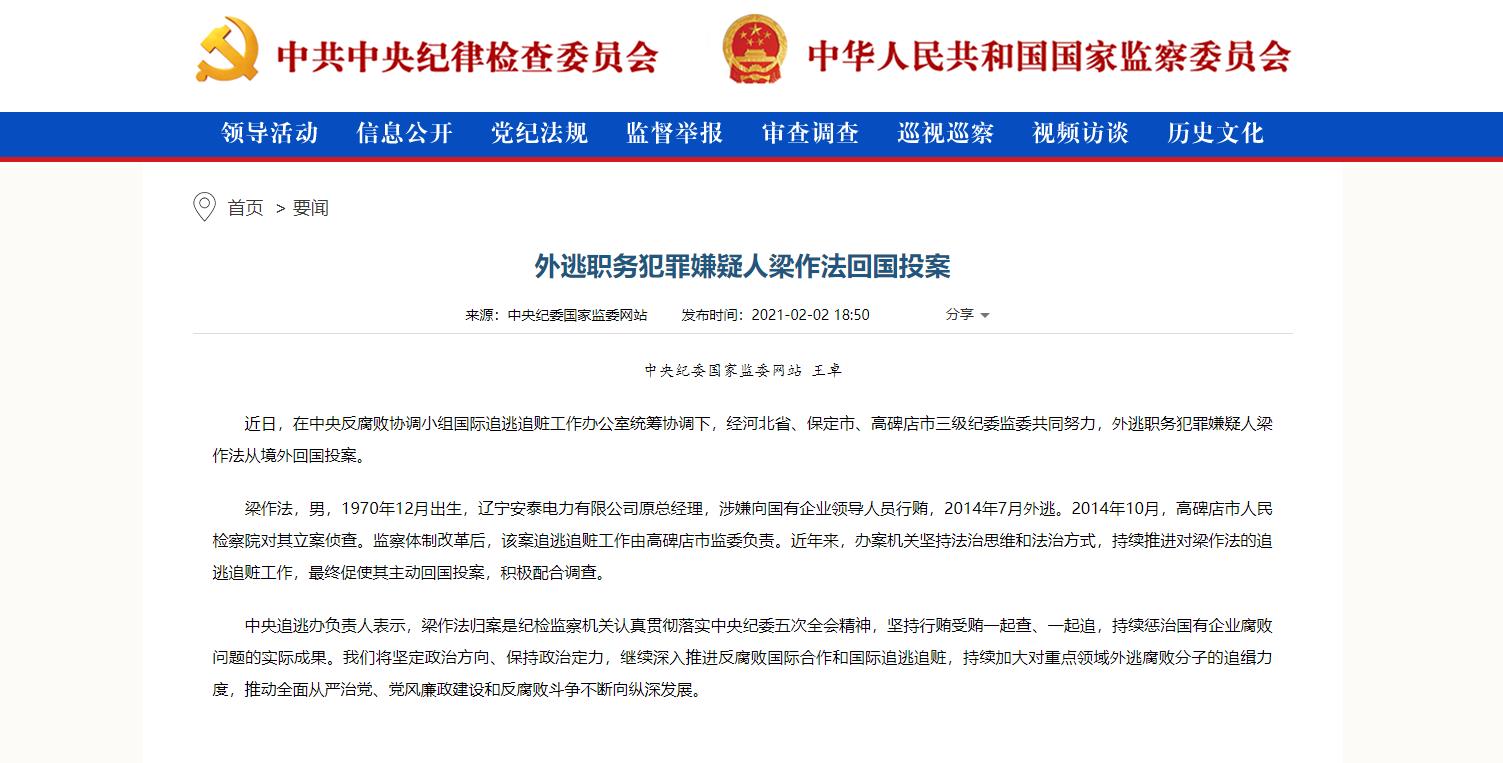 中共中央纪律检查委员会 中华人民共和国国家监察委员会

领导活动 信息公开 党纪法规 监督举报 审查调查 巡视巡察 视频访谈 历史文化

首页 > 要闻

外逃职务犯罪嫌疑人梁作法回国投案

来源：中央纪委国家监委网站 发布时间：2021-02-02 18:50 分享

中央纪委国家监委网站 王卓

近日，在中央反腐败协调小组国际追逃追赃工作办公室统筹协调下，经河北省、保定市、高碑店市三级纪委监委共同努力，外逃职务犯罪嫌疑人梁作法从境外回国投案。

梁作法，男，1970年12月出生，辽宁安泰电力有限公司原总经理，涉嫌向国有企业领导人员行贿，2014年7月外逃。2014年10月，高碑店市人民检察院对其立案侦查。监察体制改革后，该案追逃追赃工作由高碑店市监委负责。近年来，办案机关坚持法治思维和法治方式，持续推进对梁作法的追逃追赃工作，最终促使其主动回国投案，积极配合调查。

中央追逃办负责人表示，梁作法归案是纪检监察机关认真贯彻落实中央纪委五次全会精神，坚持行贿受贿一起查、一起追，持续惩治国有企业腐败问题的实际成果。我们将坚定政治方向、保持政治定力，继续深入推进反腐败国际合作和国际追逃追赃，持续加大对重点领域外逃腐败分子的追缉力度，推动全面从严治党、党风廉政建设和反腐败斗争不断向纵深发展。